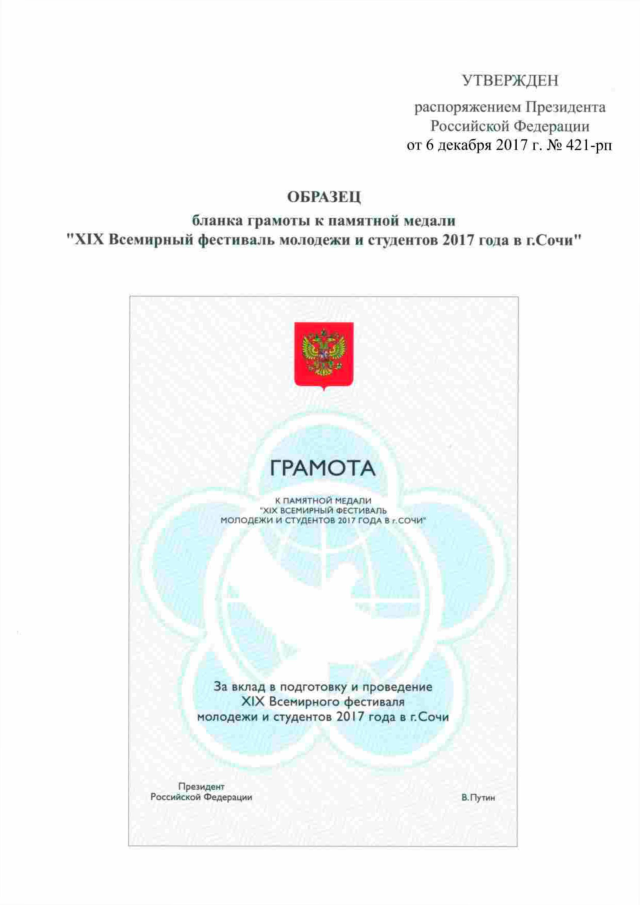 УТВЕРЖДЕН

распоряжением Президента Российской Федерации от 6 декабря 2017 г. № 421-рп

ОБРАЗЕЦ

бланка грамоты к памятной медали "XIX Всемирный фестиваль молодежи и студентов 2017 года в г.Сочи"

ГРАМОТА

К ПАМЯТНОЙ МЕДАЛИ "XIX ВСЕМИРНЫЙ ФЕСТИВАЛЬ МОЛОДЕЖИ И СТУДЕНТОВ 2017 ГОДА В г.СОЧИ"

За вклад в подготовку и проведение XIX Всемирного фестиваля молодежи и студентов 2017 года в г.Сочи

Президент
Российской Федерации

В.Путин